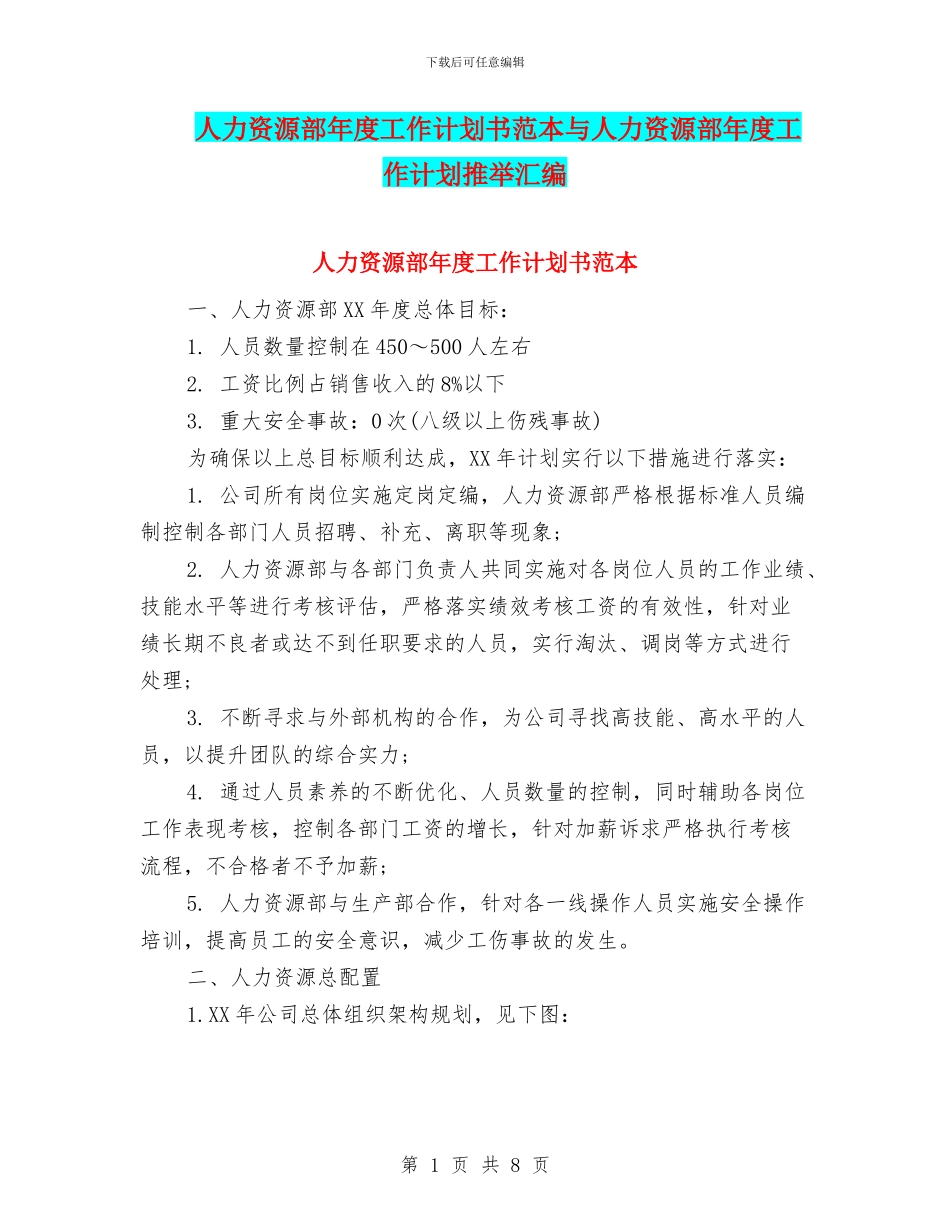 下载后可任意编辑

人力资源部年度工作计划书范本与人力资源部年度工作计划推举汇编

人力资源部年度工作计划书范本

一、人力资源部XX年度总体目标：

1. 人员数量控制在450～500人左右

2. 工资比例占销售收入的8%以下

3. 重大安全事故：0次(八级以上伤残事故)

为确保以上总目标顺利达成，XX年计划实行以下措施进行落实：

1. 公司所有岗位实施定岗定编，人力资源部严格根据标准人员编制控制各部门人员招聘、补充、离职等现象；

2. 人力资源部与各部门负责人共同实施对各岗位人员的工作业绩、技能水平等进行考核评估，严格落实绩效考核工资的有效性，针对业绩长期不良者或达不到任职要求的人员，实行淘汰、调岗等方式进行处理；

3. 不断寻求与外部机构的合作，为公司寻找高技能、高水平的人员，以提升团队的综合实力；

4. 通过人员素养的不断优化、人员数量的控制，同时辅助各岗位工作表现考核，控制各部门工资的增长，针对加薪诉求严格执行考核流程，不合格者不予加薪；

5. 人力资源部与生产部合作，针对各一线操作人员实施安全操作培训，提高员工的安全意识，减少工伤事故的发生。

二、人力资源总配置

1.XX年公司总体组织架构规划，见下图：

第 1 页 共 8 页